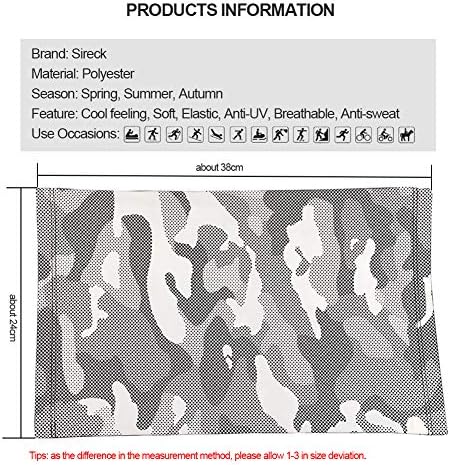 PRODUCTS INFORMATION

Brand: Sireck
Material: Polyester
Season: Spring, Summer, Autumn
Feature: Cool feeling, Soft, Elastic, Anti-UV, Breathable, Anti-sweat
Use Occasions:

about 38cm

about 24cm

Tips: as the difference in the measurement method, please allow 1-3 in size deviation.